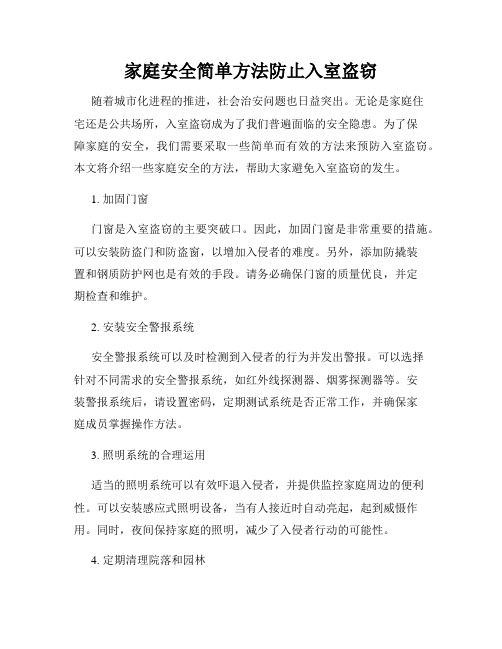 家庭安全简单方法防止入室盗窃

随着城市化进程的推进，社会治安问题也日益突出。无论是家庭住宅还是公共场所，入室盗窃成为了我们普遍面临的安全隐患。为了保障家庭的安全，我们需要采取一些简单而有效的方法来预防入室盗窃。本文将介绍一些家庭安全的方法，帮助大家避免入室盗窃的发生。

1. 加固门窗

门窗是入室盗窃的主要突破口。因此，加固门窗是非常重要的措施。可以安装防盗门和防盗窗，以增加入侵者的难度。另外，添加防撬装置和钢质防护网也是有效的手段。请务必确保门窗的质量优良，并定期检查和维护。

2. 安装安全警报系统

安全警报系统可以及时检测到入侵者的行为并发出警报。可以选择针对不同需求的安全警报系统，如红外线探测器、烟雾探测器等。安装警报系统后，请设置密码，定期测试系统是否正常工作，并确保家庭成员掌握操作方法。

3. 照明系统的合理运用

适当的照明系统可以有效吓退入侵者，并提供监控家庭周边的便利性。可以安装感应式照明设备，当有人接近时自动亮起，起到威慑作用。同时，夜间保持家庭的照明，减少了入侵者行动的可能性。

4. 定期清理院落和园林